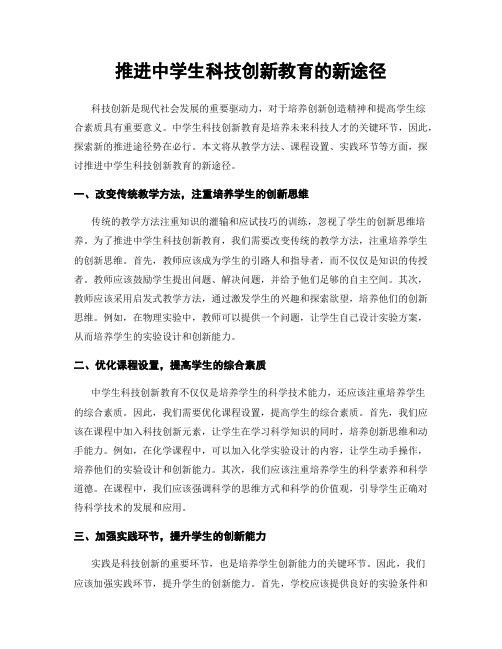 推进中学生科技创新教育的新途径

科技创新是现代社会发展的重要驱动力，对于培养创新创造精神和提高学生综合素质具有重要意义。中学生科技创新教育是培养未来科技人才的关键环节，因此，探索新的推进途径势在必行。本文将从教学方法、课程设置、实践环节等方面，探讨推进中学生科技创新教育的新途径。

一、改变传统教学方法，注重培养学生的创新思维

传统的教学方法注重知识的灌输和应试技巧的训练，忽视了学生的创新思维培养。为了推进中学生科技创新教育，我们需要改变传统的教学方法，注重培养学生的创新思维。首先，教师应该成为学生的引路人和指导者，而不仅仅是知识的传授者。教师应该鼓励学生提出问题、解决问题，并给予他们足够的自主空间。其次，教师应该采用启发式教学方法，通过激发学生的兴趣和探索欲望，培养他们的创新思维。例如，在物理实验中，教师可以提供一个问题，让学生自己设计实验方案，从而培养学生的实验设计和创新能力。

二、优化课程设置，提高学生的综合素质

中学生科技创新教育不仅仅是培养学生的科学技术能力，还应该注重培养学生的综合素质。因此，我们需要优化课程设置，提高学生的综合素质。首先，我们应该在课程中加入科技创新元素，让学生在学习科学知识的同时，培养创新思维和动手能力。例如，在化学课程中，可以加入化学实验设计的内容，让学生动手操作，培养他们的实验设计和创新能力。其次，我们应该注重培养学生的科学素养和科学道德。在课程中，我们应该强调科学的思维方式和科学的价值观，引导学生正确对待科学技术的发展和应用。

三、加强实践环节，提升学生的创新能力

实践是科技创新的重要环节，也是培养学生创新能力的关键环节。因此，我们应该加强实践环节，提升学生的创新能力。首先，学校应该提供良好的实验条件和